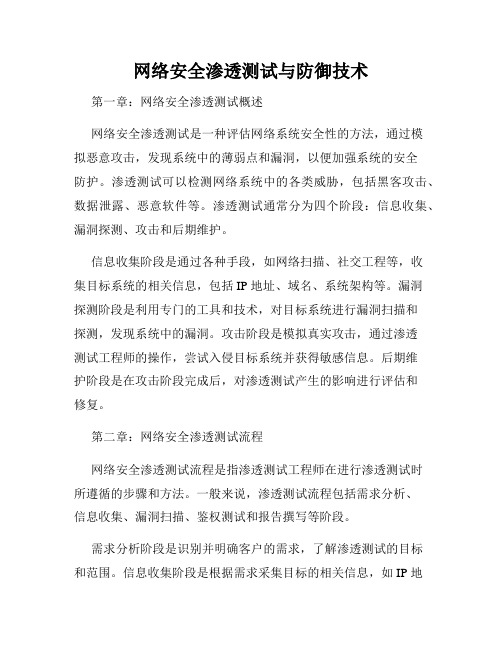 网络安全渗透测试与防御技术

第一章：网络安全渗透测试概述

网络安全渗透测试是一种评估网络系统安全性的方法，通过模拟恶意攻击，发现系统中的薄弱点和漏洞，以便加强系统的安全防护。渗透测试可以检测网络系统中的各类威胁，包括黑客攻击、数据泄露、恶意软件等。渗透测试通常分为四个阶段：信息收集、漏洞探测、攻击和后期维护。

信息收集阶段是通过各种手段，如网络扫描、社交工程等，收集目标系统的相关信息，包括IP地址、域名、系统架构等。漏洞探测阶段是利用专门的工具和技术，对目标系统进行漏洞扫描和探测，发现系统中的漏洞。攻击阶段是模拟真实攻击，通过渗透测试工程师的操作，尝试入侵目标系统并获得敏感信息。后期维护阶段是在攻击阶段完成后，对渗透测试产生的影响进行评估和修复。

第二章：网络安全渗透测试流程

网络安全渗透测试流程是指渗透测试工程师在进行渗透测试时所遵循的步骤和方法。一般来说，渗透测试流程包括需求分析、信息收集、漏洞扫描、鉴权测试和报告撰写等阶段。

需求分析阶段是识别并明确客户的需求，了解渗透测试的目标和范围。信息收集阶段是根据需求采集目标的相关信息，如IP地